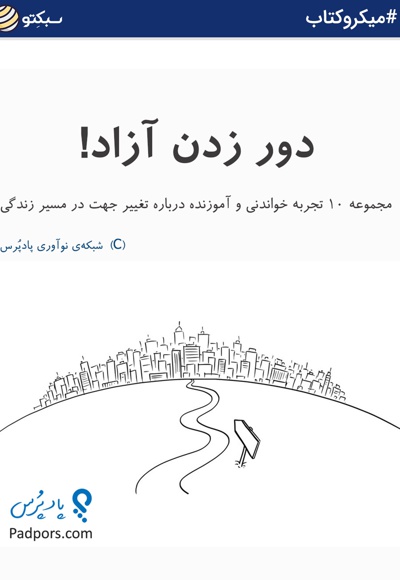 #میکروکتاب

سبکتو

دور زدن آزاد!

مجموعه ۱۰ تجربه خواندنی و آموزنده درباره تغییر جهت در مسیر زندگی

(C) شبکه‌ی نوآوری پادپُرس

پادپُرس
Padpors.com